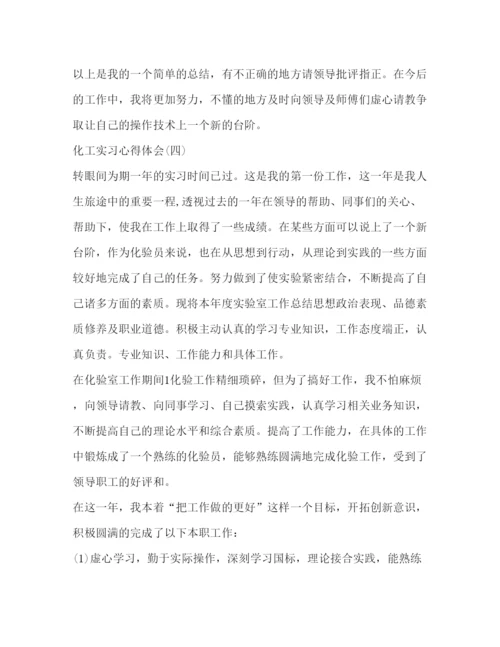 以上是我的一个简单的总结，有不正确的地方请领导批评指正。在今后的工作中，我将更加努力，不懂的地方及时向领导及师傅们虚心请教争取让自己的操作技术上一个新的台阶。

化工实习心得体会(四)

转眼间为期一年的实习时间已过。这是我的第一份工作，这一年是我人生旅途中的重要一程，透视过去的一年在领导的帮助、同事们的关心、帮助下，使我在工作上取得了一些成绩。在某些方面可以说上了一个新台阶，作为化验员来说，也在从思想到行动，从理论到实践的一些方面较好地完成了自己的任务。努力做到了使实验紧密结合，不断提高了自己诸多方面的素质。现将本年度实验室工作总结思想政治表现、品德素质修养及职业道德。积极主动认真的学习专业知识，工作态度端正，认真负责。专业知识、工作能力和具体工作。

在化验室工作期间1化验工作精细琐碎，但为了搞好工作，我不怕麻烦，向领导请教、向同事学习、自己摸索实践，认真学习相关业务知识，不断提高自己的理论水平和综合素质。提高了工作能力，在具体的工作中锻炼成了一个熟练的化验员，能够熟练圆满地完成化验工作，受到了领导职工的好评和。

在这一年，我本着“把工作做的更好”这样一个目标，开拓创新意识，积极圆满的完成了以下本职工作：

(1)虚心学习，勤于实际操作，深刻学习国标，理论接合实践，能熟练